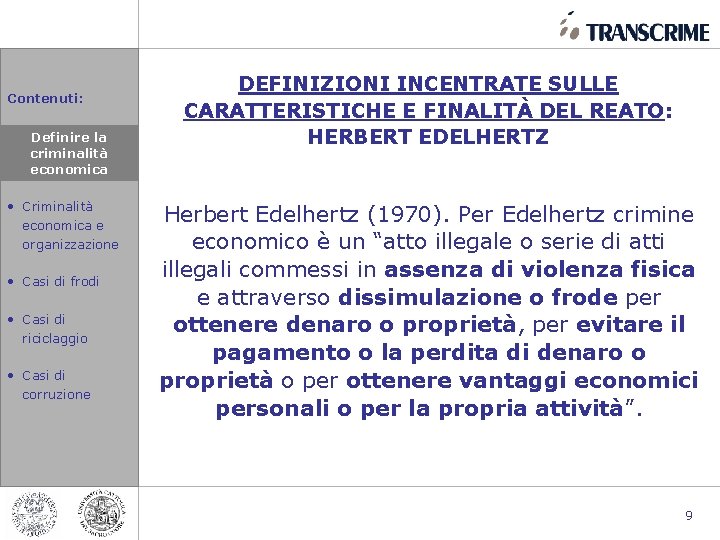 TRANSCRIME

Contenuti:

Definire la criminalità economica

• Criminalità economica e organizzazione

• Casi di frodi

• Casi di riciclaggio

• Casi di corruzione

DEFINIZIONI INCENTRATE SULLE CARATTERISTICHE E FINALITÀ DEL REATO: HERBERT EDELHERTZ

Herbert Edelhertz (1970). Per Edelhertz crimine economico è un “atto illegale o serie di atti illegali commessi in assenza di violenza fisica e attraverso dissimulazione o frode per ottenere denaro o proprietà, per evitare il pagamento o la perdita di denaro o proprietà o per ottenere vantaggi economici personali o per la propria attività”.

9